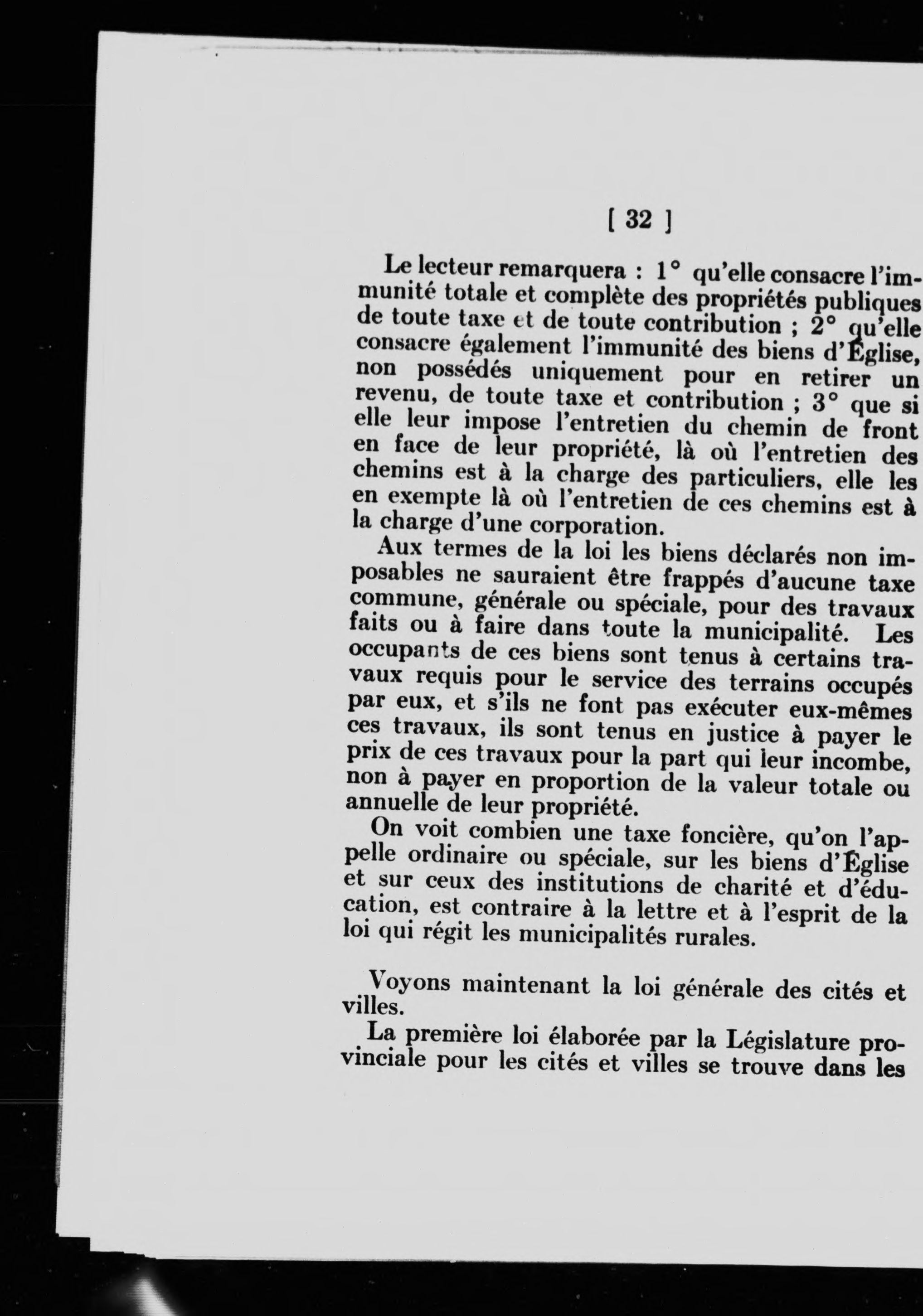 [ 32 ]

Le lecteur remarquera : 1° qu'elle consacre l'immunité totale et complète des propriétés publiques de toute taxe et de toute contribution ; 2° qu'elle consacre également l'immunité des biens d'Église, non possédés uniquement pour en retirer un revenu, de toute taxe et contribution ; 3° que si elle leur impose l'entretien du chemin de front en face de leur propriété, là où l'entretien des chemins est à la charge des particuliers, elle les en exempte là où l'entretien de ces chemins est à la charge d'une corporation.

Aux termes de la loi les biens déclarés non imposables ne sauraient être frappés d'aucune taxe commune, générale ou spéciale, pour des travaux faits ou à faire dans toute la municipalité. Les occupants de ces biens sont tenus à certains travaux requis pour le service des terrains occupés par eux, et s'ils ne font pas exécuter eux-mêmes ces travaux, ils sont tenus en justice à payer le prix de ces travaux pour la part qui leur incombe, non à payer en proportion de la valeur totale ou annuelle de leur propriété.

On voit combien une taxe foncière, qu'on l'appelle ordinaire ou spéciale, sur les biens d'Église et sur ceux des institutions de charité et d'éducation, est contraire à la lettre et à l'esprit de la loi qui régit les municipalités rurales.

Voyons maintenant la loi générale des cités et villes.

La première loi élaborée par la Législature provinciale pour les cités et villes se trouve dans les